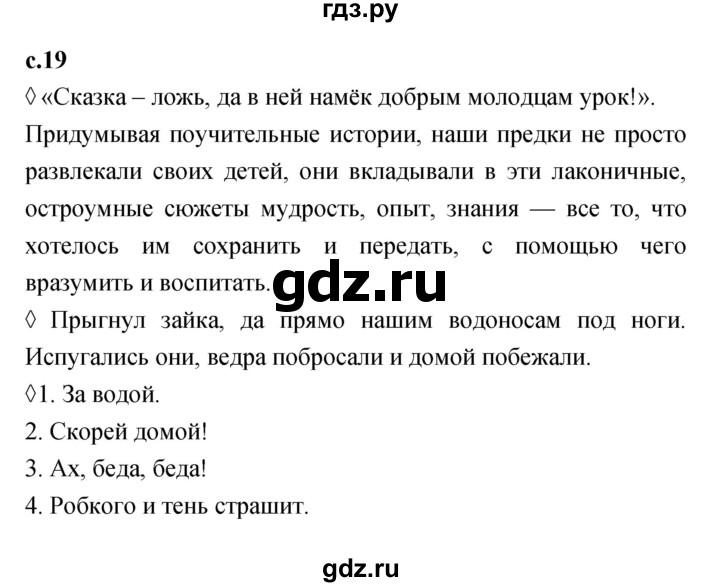 гдз.ру

с.19

◊ «Сказка – ложь, да в ней намёк добрым молодцам урок!». Придумывая поучительные истории, наши предки не просто развлекали своих детей, они вкладывали в эти лаконичные, остроумные сюжеты мудрость, опыт, знания — все то, что хотелось им сохранить и передать, с помощью чего вразумить и воспитать.

gdz.ru

◊ Прыгнул зайка, да прямо нашим водоносам под ноги. Испугались они, ведра побросали и домой побежали.

◊1. За водой.

2. Скорей домой!

3. Ах, беда, беда!

4. Робкого и тень страшит.

gdz.ru